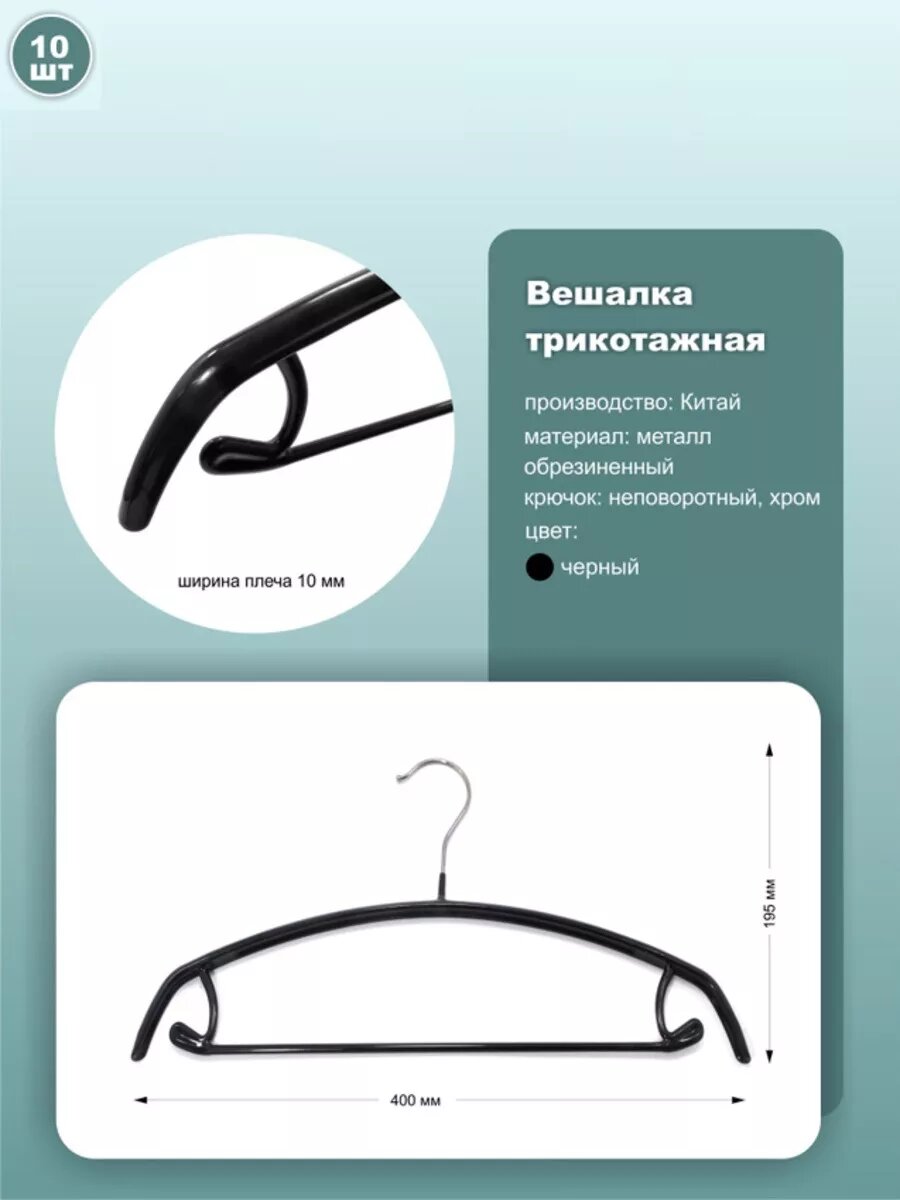 10
шт

ширина плеча 10 мм

Вешалка
трикотажная

производство: Китай
материал: металл обрезиненный
крючок: неповоротный, хром
цвет:
черный

195 мм

400 мм